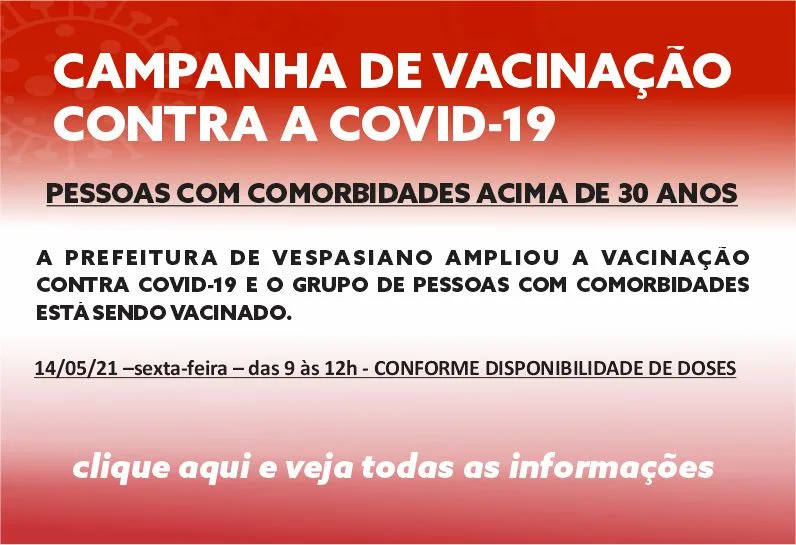 CAMPANHA DE VACINAÇÃO CONTRA A COVID-19

PESSOAS COM COMORBIDADES ACIMA DE 30 ANOS

A PREFEITURA DE VESPASIANO AMPLIOU A VACINAÇÃO CONTRA COVID-19 E O GRUPO DE PESSOAS COM COMORBIDADES ESTÁ SENDO VACINADO.

14/05/21 –sexta-feira – das 9 às 12h - CONFORME DISPONIBILIDADE DE DOSES

clique aqui e veja todas as informações